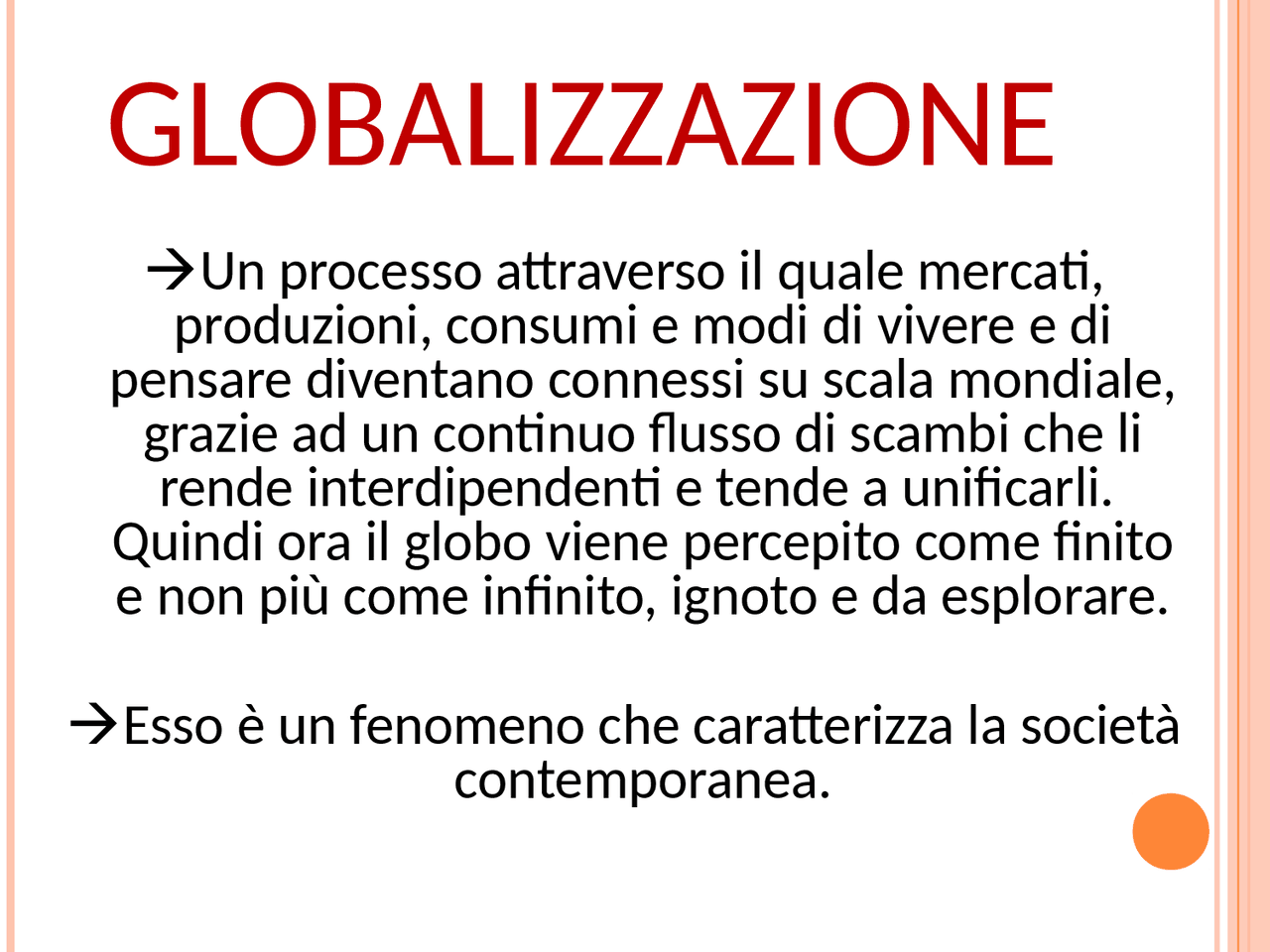 GLOBALIZZAZIONE

→Un processo attraverso il quale mercati, produzioni, consumi e modi di vivere e di pensare diventano connessi su scala mondiale, grazie ad un continuo flusso di scambi che li rende interdipendenti e tende a unificarli. Quindi ora il globo viene percepito come finito e non più come infinito, ignoto e da esplorare.

→Esso è un fenomeno che caratterizza la società contemporanea.